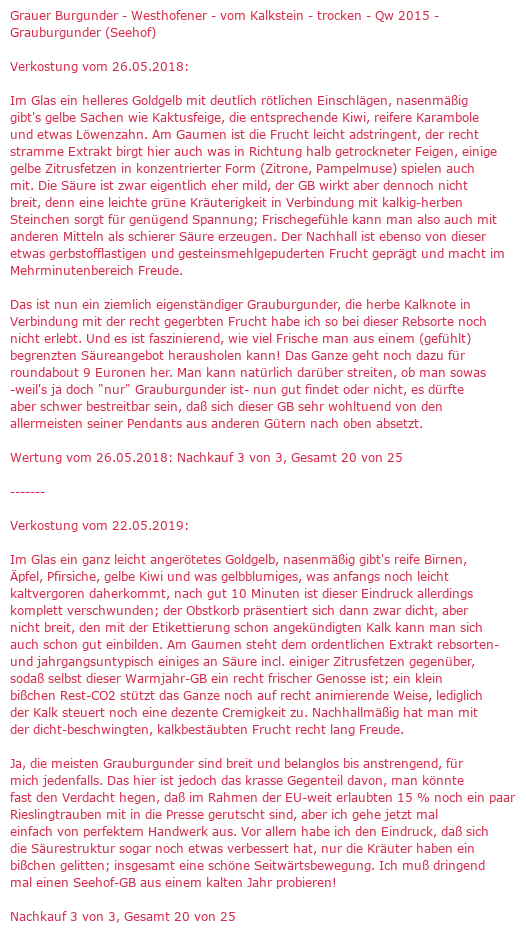 Grauer Burgunder - Westhofener - vom Kalkstein - trocken - Qw 2015 - Grauburgunder (Seehof)

Verkostung vom 26.05.2018:

Im Glas ein helleres Goldgelb mit deutlich rötlichen Einschlägen, nasenmäßig gibt's gelbe Sachen wie Kaktusfeige, die entsprechende Kiwi, reifere Karambole und etwas Löwenzahn. Am Gaumen ist die Frucht leicht adstringent, der recht stramme Extrakt birgt hier auch was in Richtung halb getrockneter Feigen, einige gelbe Zitrusfetzen in konzentrierter Form (Zitrone, Pampelmuse) spielen auch mit. Die Säure ist zwar eigentlich eher mild, der GB wirkt aber dennoch nicht breit, denn eine leichte grüne Kräuterigkeit in Verbindung mit kalkig-herben Steinchen sorgt für genügend Spannung; Frischegefühle kann man also auch mit anderen Mitteln als schierer Säure erzeugen. Der Nachhall ist ebenso von dieser etwas gerbstofflastigen und gesteinsmehlgepuderten Frucht geprägt und macht im Mehrminutenbereich Freude.

Das ist nun ein ziemlich eigenständiger Grauburgunder, die herbe Kalknote in Verbindung mit der recht gegerbten Frucht habe ich so bei dieser Rebsorte noch nicht erlebt. Und es ist faszinierend, wie viel Frische man aus einem (gefühlt) begrenzten Säureangebot herausholen kann! Das Ganze geht noch dazu für roundabout 9 Euronen her. Man kann natürlich darüber streiten, ob man sowas -weil's ja doch "nur" Grauburgunder ist- nun gut findet oder nicht, es dürfte aber schwer bestreitbar sein, daß sich dieser GB sehr wohltuend von den allermeisten seiner Pendants aus anderen Gütern nach oben absetzt.

Wertung vom 26.05.2018: Nachkauf 3 von 3, Gesamt 20 von 25

-------

Verkostung vom 22.05.2019:

Im Glas ein ganz leicht angerötetes Goldgelb, nasenmäßig gibt's reife Birnen, Äpfel, Pfirsiche, gelbe Kiwi und was gelbblumiges, was anfangs noch leicht kaltvergoren daherkommt, nach gut 10 Minuten ist dieser Eindruck allerdings komplett verschwunden; der Obstkorb präsentiert sich dann zwar dicht, aber nicht breit, den mit der Etikettierung schon angekündigten Kalk kann man sich auch schon gut einbilden. Am Gaumen steht dem ordentlichen Extrakt rebsorten- und jahrgangsuntypisch einiges an Säure incl. einiger Zitrusfetzen gegenüber, sodaß selbst dieser Warmjahr-GB ein recht frischer Genosse ist; ein klein bißchen Rest-CO2 stützt das Ganze noch auf recht animierende Weise, lediglich der Kalk steuert noch eine dezente Cremigkeit zu. Nachhallmäßig hat man mit der dicht-beschwingten, kalkbestäubten Frucht recht lang Freude.

Ja, die meisten Grauburgunder sind breit und belanglos bis anstrengend, für mich jedenfalls. Das hier ist jedoch das krasse Gegenteil davon, man könnte fast den Verdacht hegen, daß im Rahmen der EU-weit erlaubten 15 % noch ein paar Rieslingtrauben mit in die Presse gerutscht sind, aber ich gehe jetzt mal einfach von perfektem Handwerk aus. Vor allem habe ich den Eindruck, daß sich die Säurestruktur sogar noch etwas verbessert hat, nur die Kräuter haben ein bißchen gelitten; insgesamt eine schöne Seitwärtsbewegung. Ich muß dringend mal einen Seehof-GB aus einem kalten Jahr probieren!

Nachkauf 3 von 3, Gesamt 20 von 25